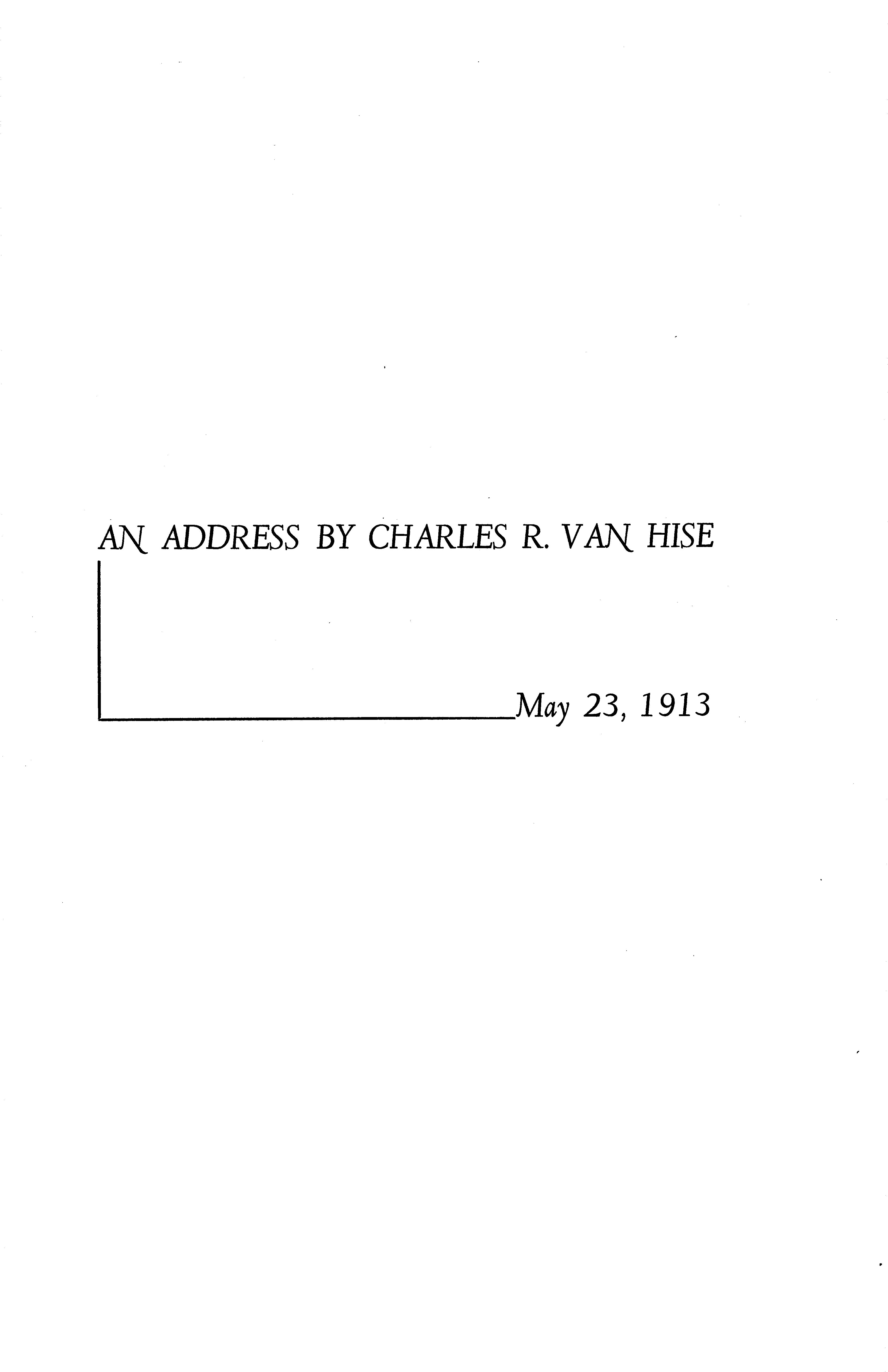 AN ADDRESS BY CHARLES R. VAN HISE

May 23, 1913